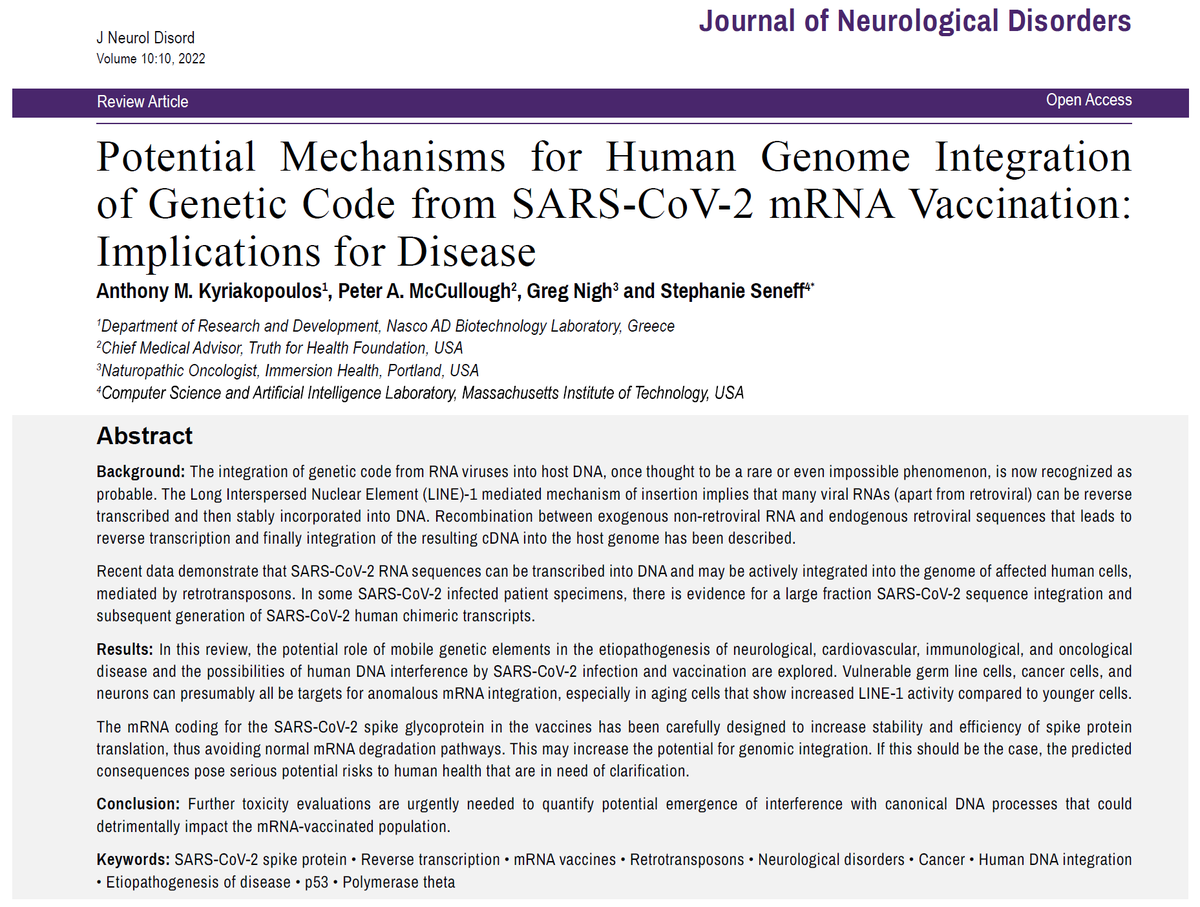 J Neurol Disord
Volume 10:10, 2022

Journal of Neurological Disorders

Review Article

Open Access

Potential Mechanisms for Human Genome Integration of Genetic Code from SARS-CoV-2 mRNA Vaccination: Implications for Disease

Anthony M. Kyriakopoulos$^1$, Peter A. McCullough$^2$, Greg Nigh$^3$ and Stephanie Seneff$^{4*}$

$^1$Department of Research and Development, Nasco AD Biotechnology Laboratory, Greece
$^2$Chief Medical Advisor, Truth for Health Foundation, USA
$^3$Naturopathic Oncologist, Immersion Health, Portland, USA
$^4$Computer Science and Artificial Intelligence Laboratory, Massachusetts Institute of Technology, USA

Abstract

Background: The integration of genetic code from RNA viruses into host DNA, once thought to be a rare or even impossible phenomenon, is now recognized as probable. The Long Interspersed Nuclear Element (LINE)-1 mediated mechanism of insertion implies that many viral RNAs (apart from retroviral) can be reverse transcribed and then stably incorporated into DNA. Recombination between exogenous non-retroviral RNA and endogenous retroviral sequences that leads to reverse transcription and finally integration of the resulting cDNA into the host genome has been described.

Recent data demonstrate that SARS-CoV-2 RNA sequences can be transcribed into DNA and may be actively integrated into the genome of affected human cells, mediated by retrotransposons. In some SARS-CoV-2 infected patient specimens, there is evidence for a large fraction SARS-CoV-2 sequence integration and subsequent generation of SARS-CoV-2 human chimeric transcripts.

Results: In this review, the potential role of mobile genetic elements in the etiopathogenesis of neurological, cardiovascular, immunological, and oncological disease and the possibilities of human DNA interference by SARS-CoV-2 infection and vaccination are explored. Vulnerable germ line cells, cancer cells, and neurons can presumably all be targets for anomalous mRNA integration, especially in aging cells that show increased LINE-1 activity compared to younger cells.

The mRNA coding for the SARS-CoV-2 spike glycoprotein in the vaccines has been carefully designed to increase stability and efficiency of spike protein translation, thus avoiding normal mRNA degradation pathways. This may increase the potential for genomic integration. If this should be the case, the predicted consequences pose serious potential risks to human health that are in need of clarification.

Conclusion: Further toxicity evaluations are urgently needed to quantify potential emergence of interference with canonical DNA processes that could detrimentally impact the mRNA-vaccinated population.

Keywords: SARS-CoV-2 spike protein • Reverse transcription • mRNA vaccines • Retrotransposons • Neurological disorders • Cancer • Human DNA integration • Etiopathogenesis of disease • p53 • Polymerase theta